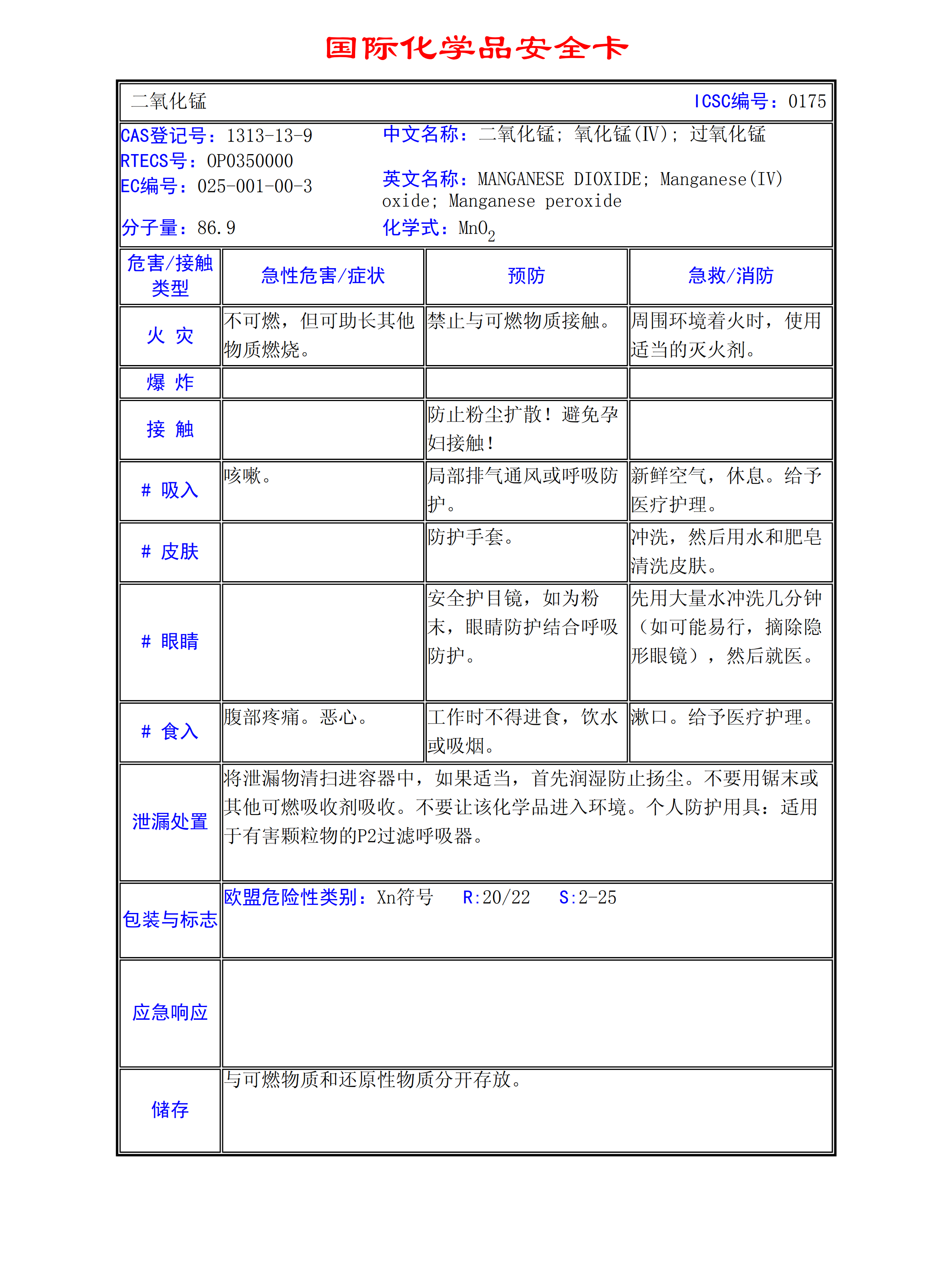 国际化学品安全卡

二氧化锰 ICSC编号：0175

CAS登记号：1313-13-9
RTECS号：OP0350000
EC编号：025-001-00-3
分子量：86.9

中文名称：二氧化锰；氧化锰(IV)；过氧化锰
英文名称：MANGANESE DIOXIDE；Manganese(IV) oxide；Manganese peroxide
化学式：$MnO_2$

| 危害/接触类型 | 急性危害/症状 | 预防 | 急救/消防 |
|---|---|---|---|
| 火 灾 | 不可燃，但可助长其他物质燃烧。 | 禁止与可燃物质接触。 | 周围环境着火时，使用适当的灭火剂。 |
| 爆 炸 | | | |
| 接 触 | | 防止粉尘扩散！避免孕妇接触！ | |
| # 吸入 | 咳嗽。 | 局部排气通风或呼吸防护。 | 新鲜空气，休息。给予医疗护理。 |
| # 皮肤 | | 防护手套。 | 冲洗，然后用水和肥皂清洗皮肤。 |
| # 眼睛 | | 安全护目镜，如为粉末，眼睛防护结合呼吸防护。 | 先用大量水冲洗几分钟（如可能易行，摘除隐形眼镜），然后就医。 |
| # 食入 | 腹部疼痛。恶心。 | 工作时不得进食，饮水或吸烟。 | 漱口。给予医疗护理。 |

| 泄漏处置 | 将泄漏物清扫进容器中，如果适当，首先润湿防止扬尘。不要用锯末或其他可燃吸收剂吸收。不要让该化学品进入环境。个人防护用具：适用于有害颗粒物的P2过滤呼吸器。 |
|---|---|
| 包装与标志 | 欧盟危险性类别：Xn符号 R:20/22 S:2-25 |
| 应急响应 | |
| 储存 | 与可燃物质和还原性物质分开存放。 |